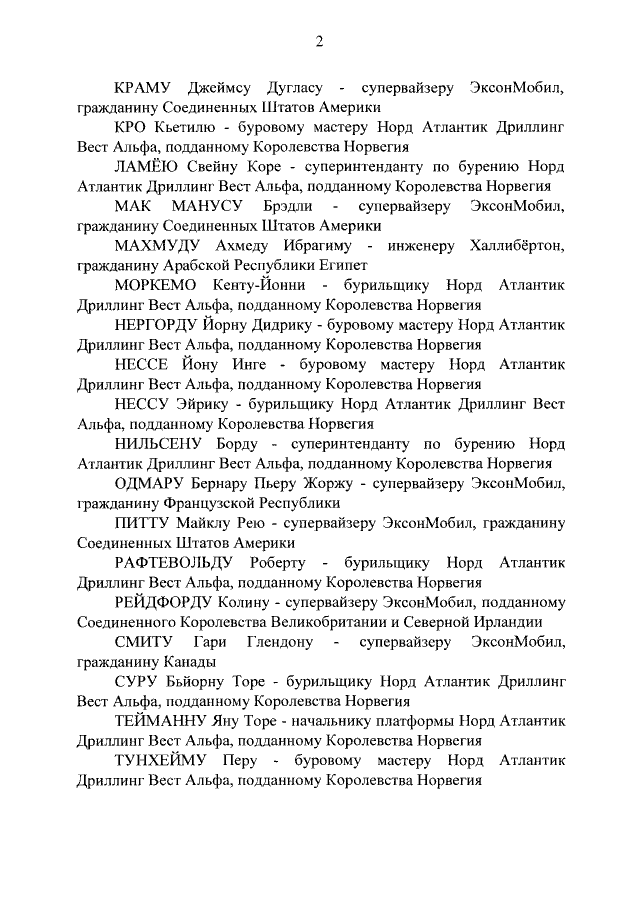 2

КРАМУ Джеймсу Дугласу - супервайзеру ЭксонМобил, гражданину Соединенных Штатов Америки

КРО Кьетилю - буровому мастеру Норд Атлантик Дриллинг Вест Альфа, подданному Королевства Норвегия

ЛАМЁЮ Свейну Коре - суперинтенданту по бурению Норд Атлантик Дриллинг Вест Альфа, подданному Королевства Норвегия

МАК МАНУСУ Брэдли - супервайзеру ЭксонМобил, гражданину Соединенных Штатов Америки

МАХМУДУ Ахмеду Ибрагиму - инженеру Халлибёртон, гражданину Арабской Республики Египет

МОРКЕМО Кенту-Йонни - бурильщику Норд Атлантик Дриллинг Вест Альфа, подданному Королевства Норвегия

НЕРГОРДУ Йорну Дидрику - буровому мастеру Норд Атлантик Дриллинг Вест Альфа, подданному Королевства Норвегия

НЕССЕ Йону Инге - буровому мастеру Норд Атлантик Дриллинг Вест Альфа, подданному Королевства Норвегия

НЕССУ Эйрику - бурильщику Норд Атлантик Дриллинг Вест Альфа, подданному Королевства Норвегия

НИЛЬСЕНУ Борду - суперинтенданту по бурению Норд Атлантик Дриллинг Вест Альфа, подданному Королевства Норвегия

ОДМАРУ Бернару Пьеру Жоржу - супервайзеру ЭксонМобил, гражданину Французской Республики

ПИТТУ Майклу Рею - супервайзеру ЭксонМобил, гражданину Соединенных Штатов Америки

РАФТЕВОЛЬДУ Роберту - бурильщику Норд Атлантик Дриллинг Вест Альфа, подданному Королевства Норвегия

РЕЙДФОРДУ Колину - супервайзеру ЭксонМобил, подданному Соединенного Королевства Великобритании и Северной Ирландии

СМИТУ Гари Глендону - супервайзеру ЭксонМобил, гражданину Канады

СУРУ Бьйорну Торе - бурильщику Норд Атлантик Дриллинг Вест Альфа, подданному Королевства Норвегия

ТЕЙМАННУ Яну Торе - начальнику платформы Норд Атлантик Дриллинг Вест Альфа, подданному Королевства Норвегия

ТУНХЕЙМУ Перу - буровому мастеру Норд Атлантик Дриллинг Вест Альфа, подданному Королевства Норвегия